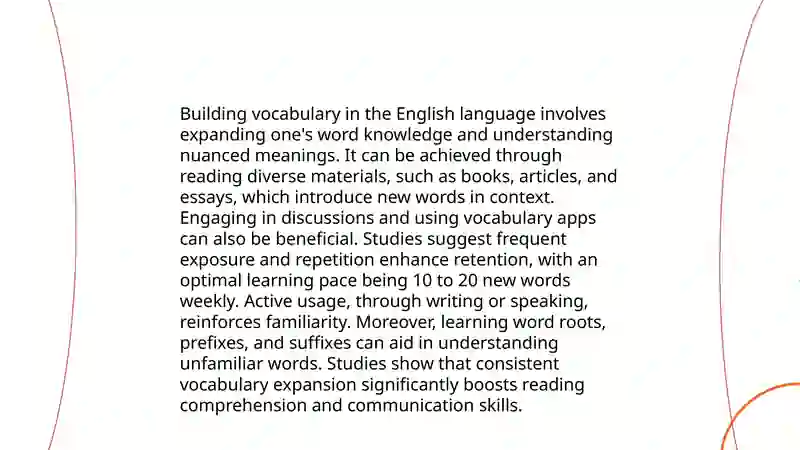 Building vocabulary in the English language involves expanding one's word knowledge and understanding nuanced meanings. It can be achieved through reading diverse materials, such as books, articles, and essays, which introduce new words in context. Engaging in discussions and using vocabulary apps can also be beneficial. Studies suggest frequent exposure and repetition enhance retention, with an optimal learning pace being 10 to 20 new words weekly. Active usage, through writing or speaking, reinforces familiarity. Moreover, learning word roots, prefixes, and suffixes can aid in understanding unfamiliar words. Studies show that consistent vocabulary expansion significantly boosts reading comprehension and communication skills.